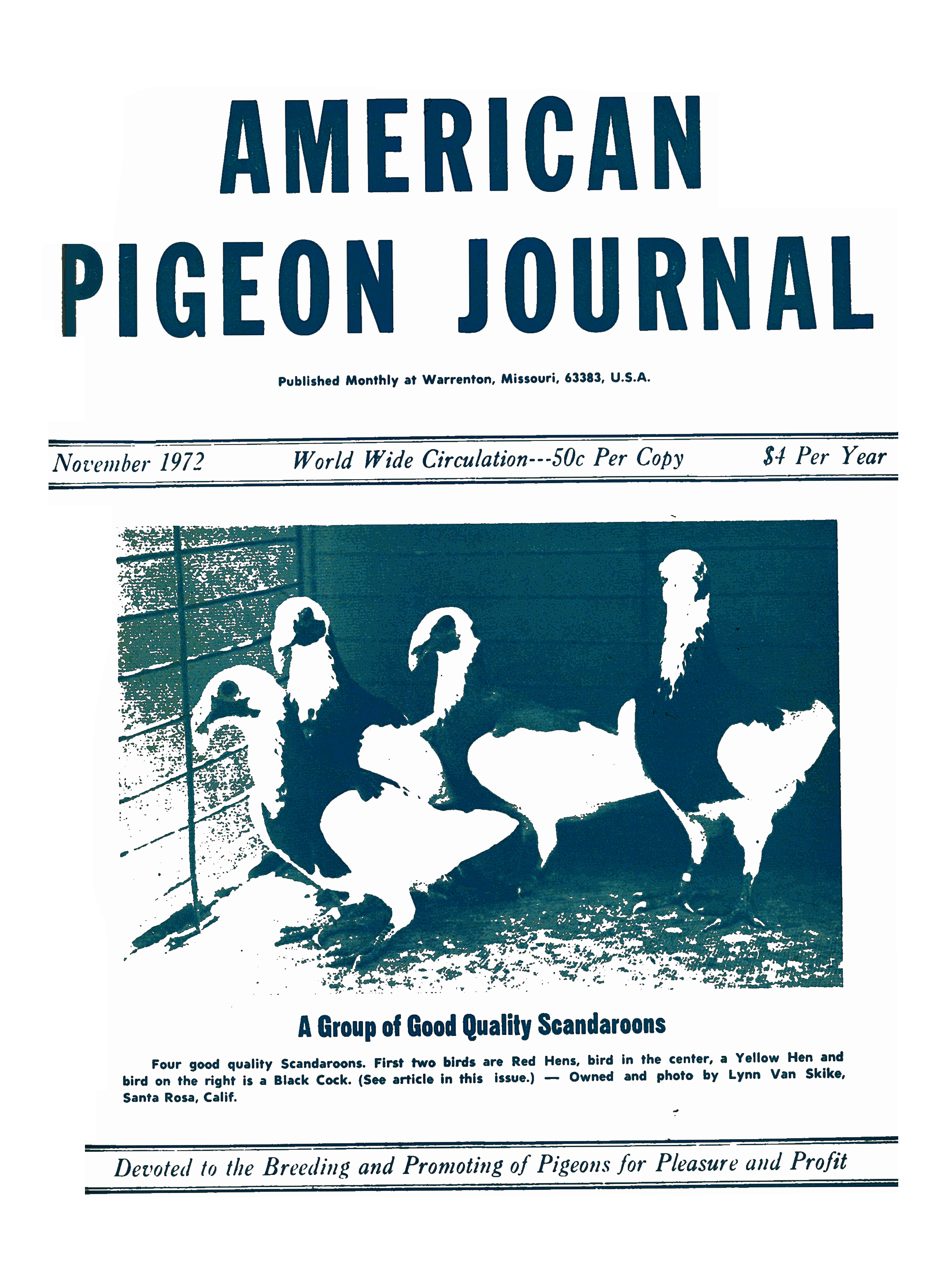 AMERICAN
PIGEON JOURNAL

Published Monthly at Warrenton, Missouri, 63383, U.S.A.

November 1972 World Wide Circulation---50c Per Copy $4 Per Year

A Group of Good Quality Scandaroons

Four good quality Scandaroons. First two birds are Red Hens, bird in the center, a Yellow Hen and bird on the right is a Black Cock. (See article in this issue.) — Owned and photo by Lynn Van Skike, Santa Rosa, Calif.

Devoted to the Breeding and Promoting of Pigeons for Pleasure and Profit